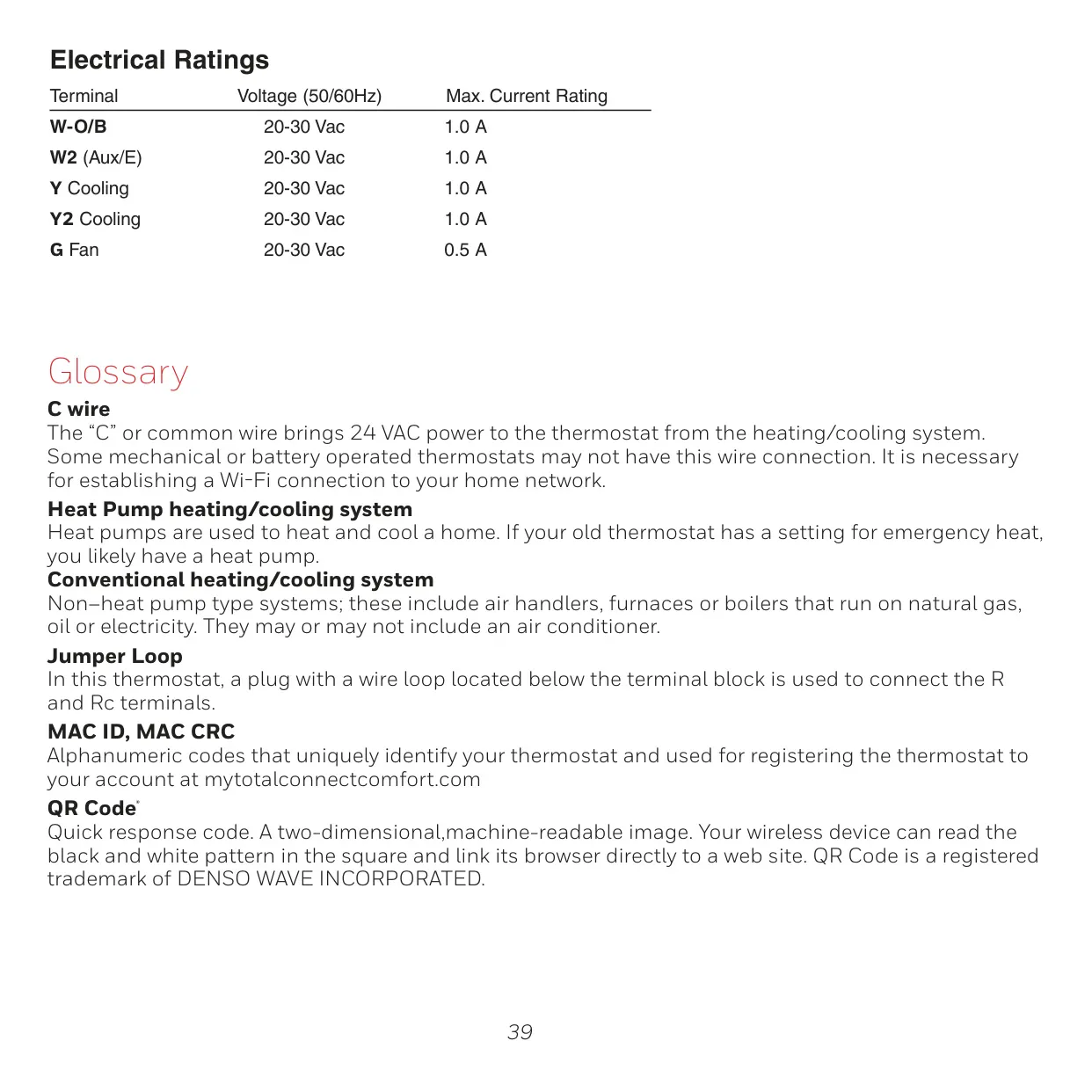 Electrical Ratings

| Terminal | Voltage (50/60Hz) | Max. Current Rating |
|---|---|---|
| W-O/B | 20-30 Vac | 1.0 A |
| W2 (Aux/E) | 20-30 Vac | 1.0 A |
| Y Cooling | 20-30 Vac | 1.0 A |
| Y2 Cooling | 20-30 Vac | 1.0 A |
| G Fan | 20-30 Vac | 0.5 A |

Glossary

C wire
The “C” or common wire brings 24 VAC power to the thermostat from the heating/cooling system. Some mechanical or battery operated thermostats may not have this wire connection. It is necessary for establishing a Wi-Fi connection to your home network.

Heat Pump heating/cooling system
Heat pumps are used to heat and cool a home. If your old thermostat has a setting for emergency heat, you likely have a heat pump.

Conventional heating/cooling system
Non–heat pump type systems; these include air handlers, furnaces or boilers that run on natural gas, oil or electricity. They may or may not include an air conditioner.

Jumper Loop
In this thermostat, a plug with a wire loop located below the terminal block is used to connect the R and Rc terminals.

MAC ID, MAC CRC
Alphanumeric codes that uniquely identify your thermostat and used for registering the thermostat to your account at mytotalconnectcomfort.com

QR Code®
Quick response code. A two-dimensional,machine-readable image. Your wireless device can read the black and white pattern in the square and link its browser directly to a web site. QR Code is a registered trademark of DENSO WAVE INCORPORATED.

39